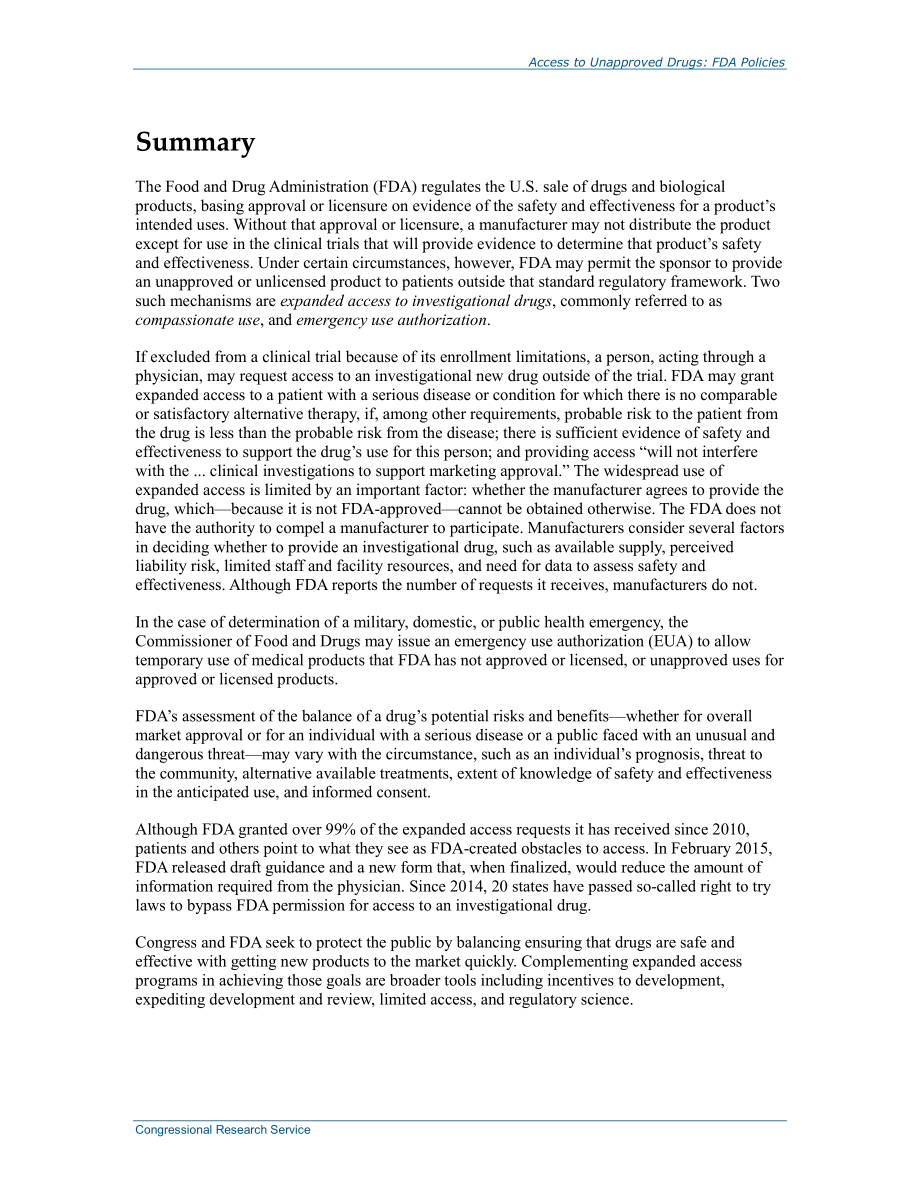 Access to Unapproved Drugs: FDA Policies

Summary

The Food and Drug Administration (FDA) regulates the U.S. sale of drugs and biological products, basing approval or licensure on evidence of the safety and effectiveness for a product's intended uses. Without that approval or licensure, a manufacturer may not distribute the product except for use in the clinical trials that will provide evidence to determine that product's safety and effectiveness. Under certain circumstances, however, FDA may permit the sponsor to provide an unapproved or unlicensed product to patients outside that standard regulatory framework. Two such mechanisms are expanded access to investigational drugs, commonly referred to as compassionate use, and emergency use authorization.

If excluded from a clinical trial because of its enrollment limitations, a person, acting through a physician, may request access to an investigational new drug outside of the trial. FDA may grant expanded access to a patient with a serious disease or condition for which there is no comparable or satisfactory alternative therapy, if, among other requirements, probable risk to the patient from the drug is less than the probable risk from the disease; there is sufficient evidence of safety and effectiveness to support the drug's use for this person; and providing access "will not interfere with the ... clinical investigations to support marketing approval." The widespread use of expanded access is limited by an important factor: whether the manufacturer agrees to provide the drug, which—because it is not FDA-approved—cannot be obtained otherwise. The FDA does not have the authority to compel a manufacturer to participate. Manufacturers consider several factors in deciding whether to provide an investigational drug, such as available supply, perceived liability risk, limited staff and facility resources, and need for data to assess safety and effectiveness. Although FDA reports the number of requests it receives, manufacturers do not.

In the case of determination of a military, domestic, or public health emergency, the Commissioner of Food and Drugs may issue an emergency use authorization (EUA) to allow temporary use of medical products that FDA has not approved or licensed, or unapproved uses for approved or licensed products.

FDA's assessment of the balance of a drug's potential risks and benefits—whether for overall market approval or for an individual with a serious disease or a public faced with an unusual and dangerous threat—may vary with the circumstance, such as an individual's prognosis, threat to the community, alternative available treatments, extent of knowledge of safety and effectiveness in the anticipated use, and informed consent.

Although FDA granted over 99% of the expanded access requests it has received since 2010, patients and others point to what they see as FDA-created obstacles to access. In February 2015, FDA released draft guidance and a new form that, when finalized, would reduce the amount of information required from the physician. Since 2014, 20 states have passed so-called right to try laws to bypass FDA permission for access to an investigational drug.

Congress and FDA seek to protect the public by balancing ensuring that drugs are safe and effective with getting new products to the market quickly. Complementing expanded access programs in achieving those goals are broader tools including incentives to development, expediting development and review, limited access, and regulatory science.

Congressional Research Service